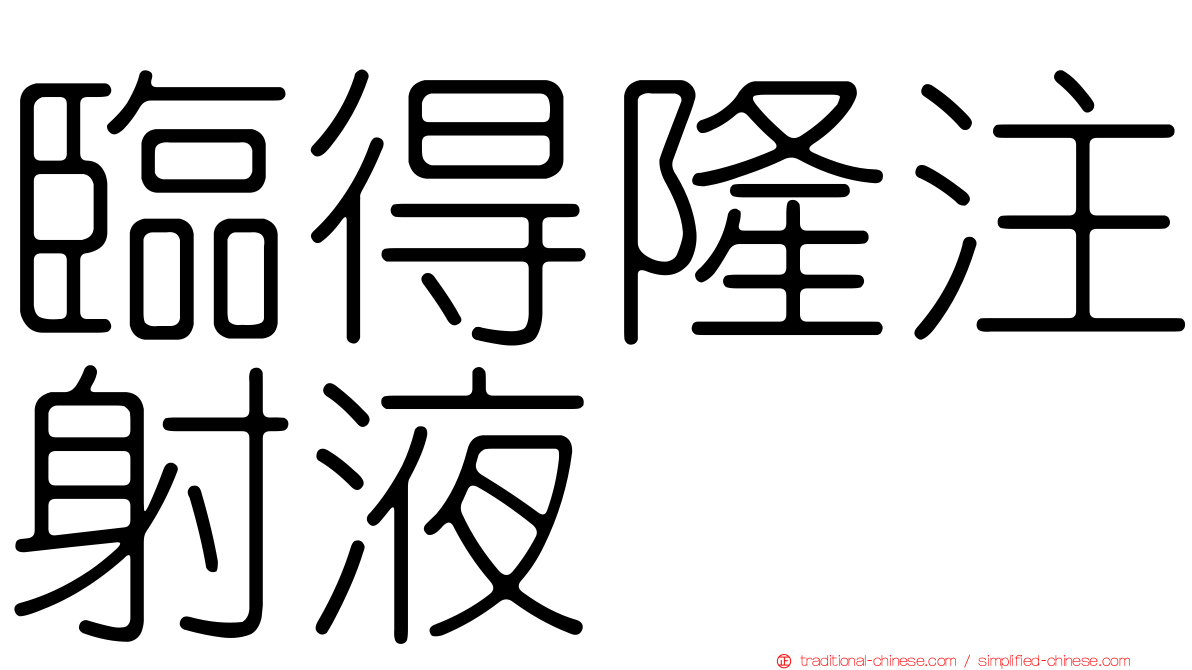 臨得隆注射液

traditional-chinese.com / simplified-chinese.com